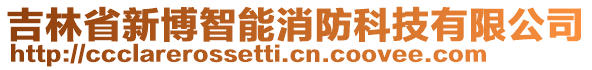 吉林省新博智能消防科技有限公司
http://ccclarerossetti.cn.coovee.com